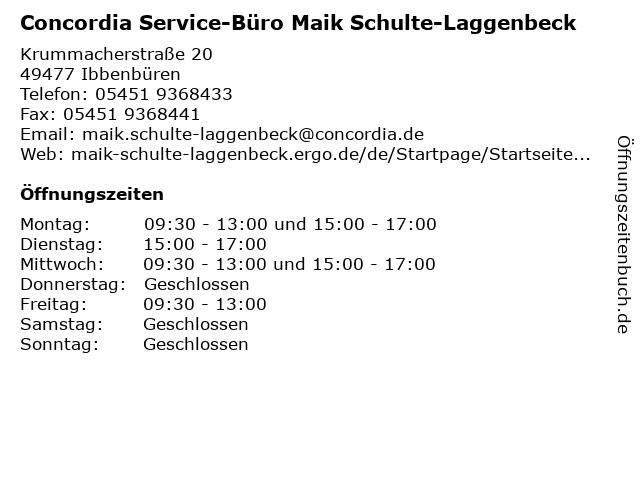 Concordia Service-Büro Maik Schulte-Laggenbeck

Krummacherstraße 20
49477 Ibbenbüren
Telefon: 05451 9368433
Fax: 05451 9368441
Email: maik.schulte-laggenbeck@concordia.de
Web: maik-schulte-laggenbeck.ergo.de/de/Startpage/Startseite...

Öffnungszeiten

Montag: 09:30 - 13:00 und 15:00 - 17:00
Dienstag: 15:00 - 17:00
Mittwoch: 09:30 - 13:00 und 15:00 - 17:00
Donnerstag: Geschlossen
Freitag: 09:30 - 13:00
Samstag: Geschlossen
Sonntag: Geschlossen

Öffnungszeitenbuch.de